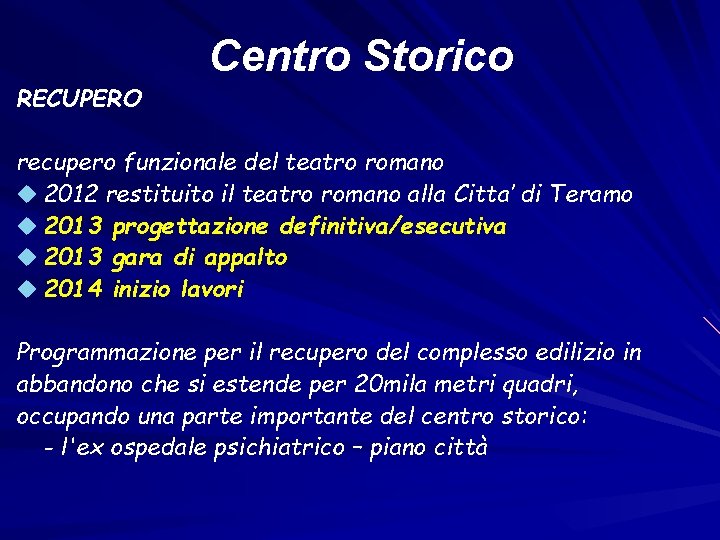 Centro Storico

RECUPERO

recupero funzionale del teatro romano
◆ 2012 restituito il teatro romano alla Citta' di Teramo
◆ 2013 progettazione definitiva/esecutiva
◆ 2013 gara di appalto
◆ 2014 inizio lavori

Programmazione per il recupero del complesso edilizio in abbandono che si estende per 20mila metri quadri, occupando una parte importante del centro storico:
- l'ex ospedale psichiatrico – piano città